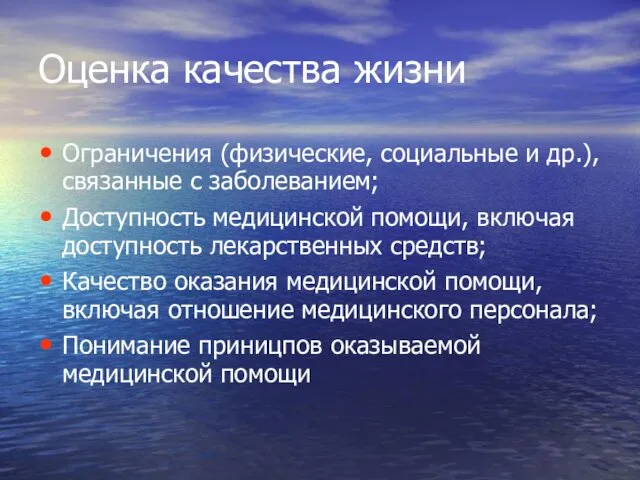 Оценка качества жизни

• Ограничения (физические, социальные и др.), связанные с заболеванием;
• Доступность медицинской помощи, включая доступность лекарственных средств;
• Качество оказания медицинской помощи, включая отношение медицинского персонала;
• Понимание приницпов оказываемой медицинской помощи